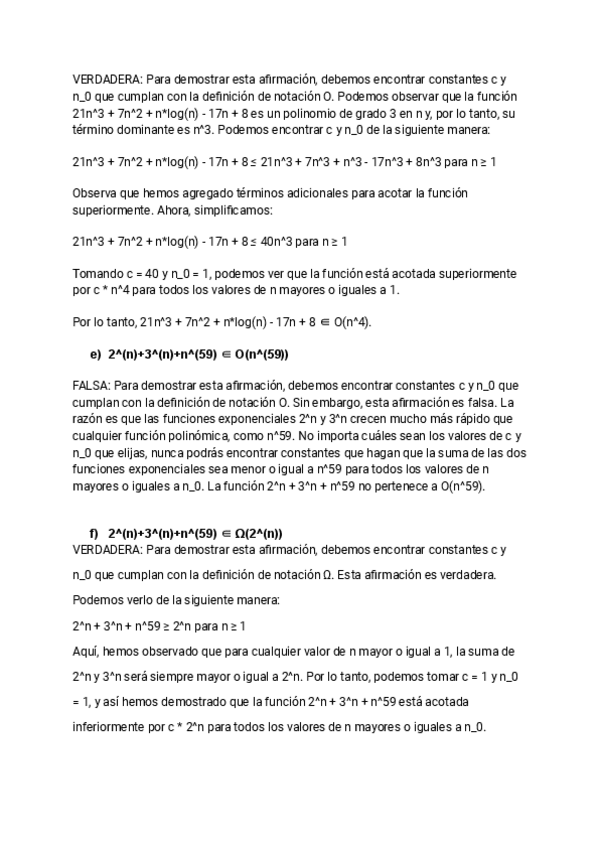 VERDADERA: Para demostrar esta afirmación, debemos encontrar constantes c y n_0 que cumplan con la definición de notación O. Podemos observar que la función 21n^3 + 7n^2 + n*log(n) - 17n + 8 es un polinomio de grado 3 en n y, por lo tanto, su término dominante es n^3. Podemos encontrar c y n_0 de la siguiente manera:

21n^3 + 7n^2 + n*log(n) - 17n + 8 ≤ 21n^3 + 7n^3 + n^3 - 17n^3 + 8n^3 para n ≥ 1

Observa que hemos agregado términos adicionales para acotar la función superiormente. Ahora, simplificamos:

21n^3 + 7n^2 + n*log(n) - 17n + 8 ≤ 40n^3 para n ≥ 1

Tomando c = 40 y n_0 = 1, podemos ver que la función está acotada superiormente por c * n^4 para todos los valores de n mayores o iguales a 1.

Por lo tanto, 21n^3 + 7n^2 + n*log(n) - 17n + 8 ∈ O(n^4).

e) 2^(n)+3^(n)+n^(59) ∈ O(n^(59))

FALSA: Para demostrar esta afirmación, debemos encontrar constantes c y n_0 que cumplan con la definición de notación O. Sin embargo, esta afirmación es falsa. La razón es que las funciones exponenciales 2^n y 3^n crecen mucho más rápido que cualquier función polinómica, como n^59. No importa cuáles sean los valores de c y n_0 que elijas, nunca podrás encontrar constantes que hagan que la suma de las dos funciones exponenciales sea menor o igual a n^59 para todos los valores de n mayores o iguales a n_0. La función 2^n + 3^n + n^59 no pertenece a O(n^59).

f) 2^(n)+3^(n)+n^(59) ∈ Ω(2^(n))
VERDADERA: Para demostrar esta afirmación, debemos encontrar constantes c y n_0 que cumplan con la definición de notación Ω. Esta afirmación es verdadera.

Podemos verlo de la siguiente manera:

2^n + 3^n + n^59 ≥ 2^n para n ≥ 1

Aquí, hemos observado que para cualquier valor de n mayor o igual a 1, la suma de 2^n y 3^n será siempre mayor o igual a 2^n. Por lo tanto, podemos tomar c = 1 y n_0 = 1, y así hemos demostrado que la función 2^n + 3^n + n^59 está acotada inferiormente por c * 2^n para todos los valores de n mayores o iguales a n_0.